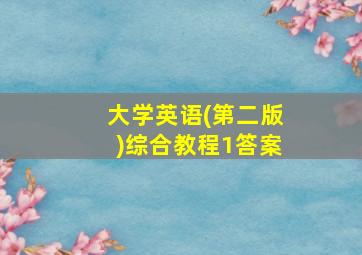 大学英语(第二版)综合教程1答案